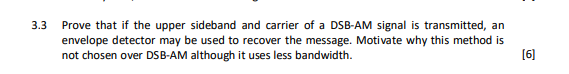 3.3 Prove that if the upper sideband and carrier of a DSB-AM signal is transmitted, an envelope detector may be used to recover the message. Motivate why this method is not chosen over DSB-AM although it uses less bandwidth. [6]